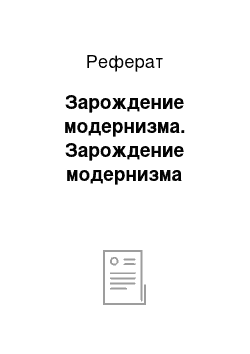 Реферат

Зарождение модернизма. Зарождение модернизма